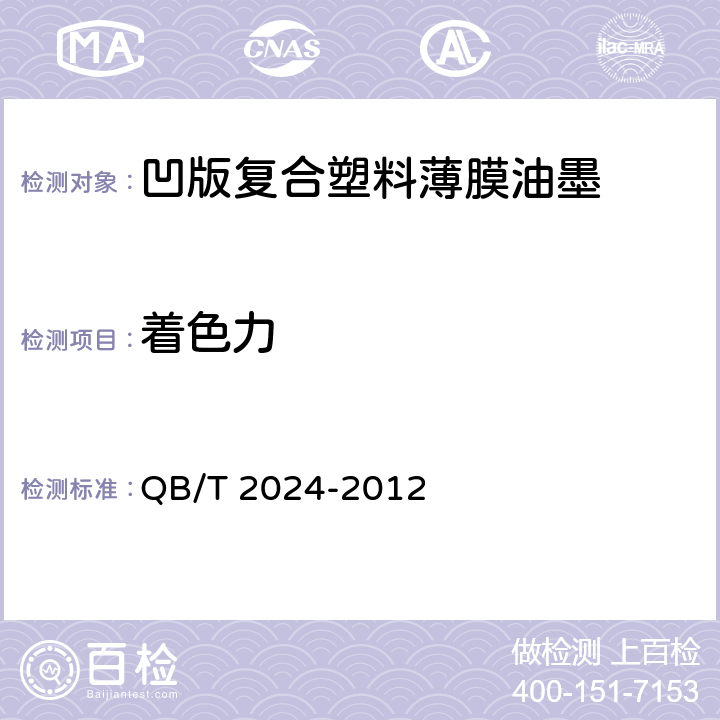 MA CNAS AL ilac-MRA

检测对象：凹版复合塑料薄膜油墨

检测项目：着色力

检测标准：QB/T 2024-2012

百检
Baijiantest.com

做检测 上百检
400-151-7153